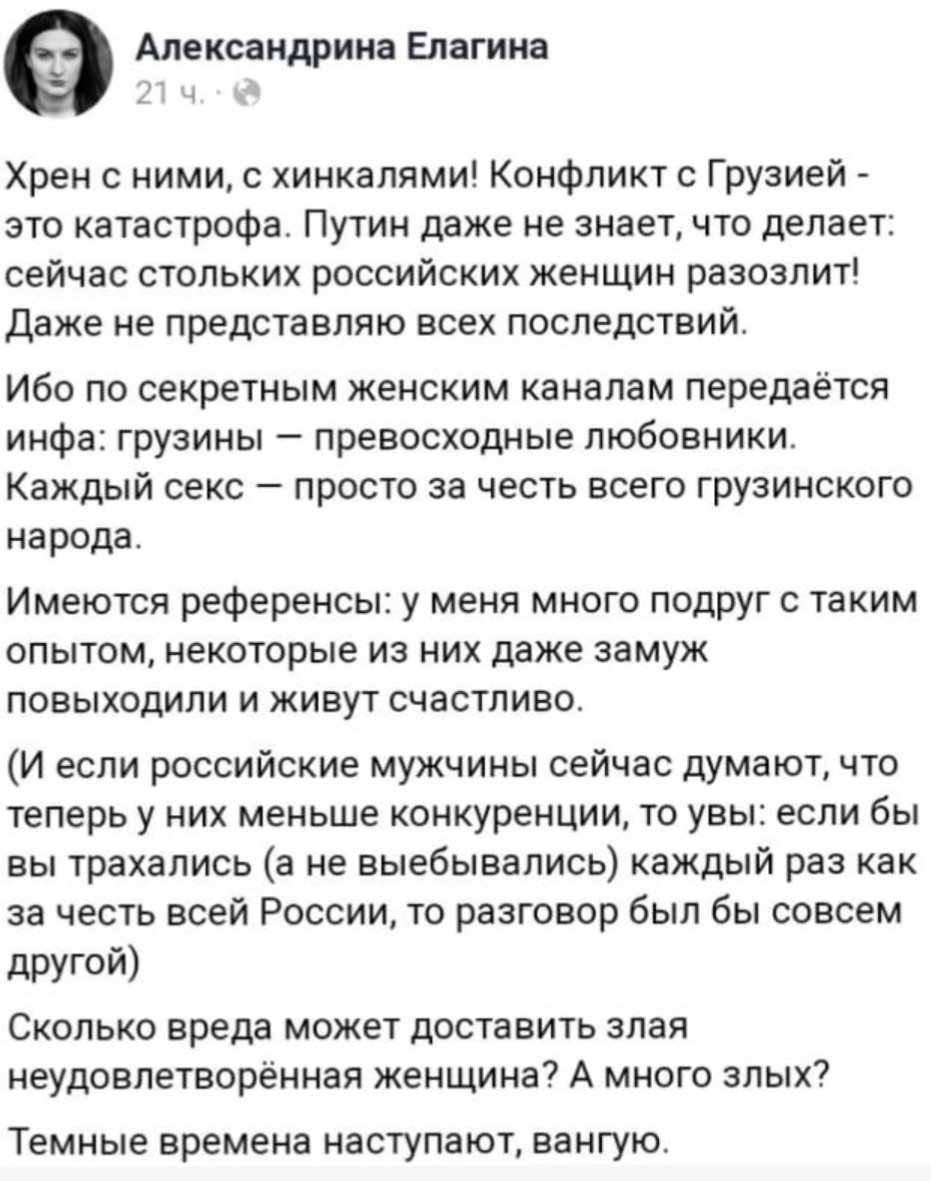 Александрина Елагина
21 ч. ·

Хрен с ними, с хинкалями! Конфликт с Грузией - это катастрофа. Путин даже не знает, что делает: сейчас стольких российских женщин разозлит! Даже не представляю всех последствий.

Ибо по секретным женским каналам передаётся инфа: грузины — превосходные любовники. Каждый секс — просто за честь всего грузинского народа.

Имеются референсы: у меня много подруг с таким опытом, некоторые из них даже замуж повыходили и живут счастливо.

(И если российские мужчины сейчас думают, что теперь у них меньше конкуренции, то увы: если бы вы трахались (а не выебывались) каждый раз как за честь всей России, то разговор был бы совсем другой)

Сколько вреда может доставить злая неудовлетворённая женщина? А много злых?

Темные времена наступают, вангую.